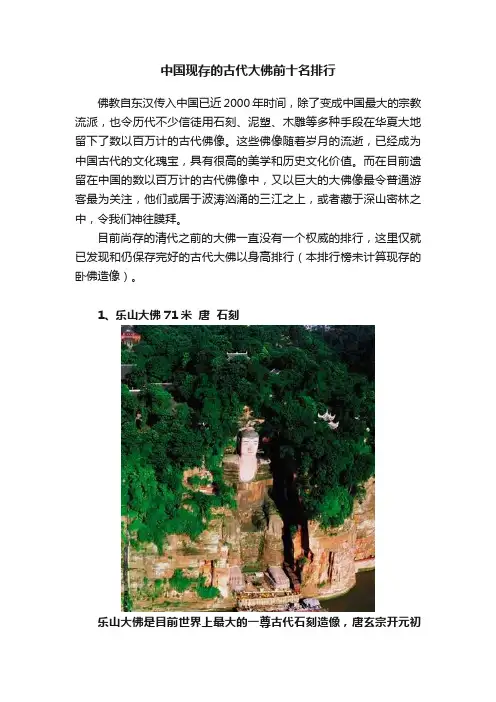 中国现存的古代大佛前十名排行

佛教自东汉传入中国已近2000年时间，除了变成中国最大的宗教流派，也令历代不少信徒用石刻、泥塑、木雕等多种手段在华夏大地留下了数以百万计的古代佛像。这些佛像随着岁月的流逝，已经成为中国古代的文化瑰宝，具有很高的美学和历史文化价值。而在目前遗留在中国的数以百万计的古代佛像中，又以巨大的大佛像最令普通游客最为关注，他们或居于波涛汹涌的三江之上，或者藏于深山密林之中，令我们神往膜拜。

目前尚存的清代之前的大佛一直没有一个权威的排行，这里仅就已发现和仍保存完好的古代大佛以身高排行（本排行榜未计算现存的卧佛造像）。

1、乐山大佛71米 唐 石刻

乐山大佛是目前世界上最大的一尊古代石刻造像，唐玄宗开元初